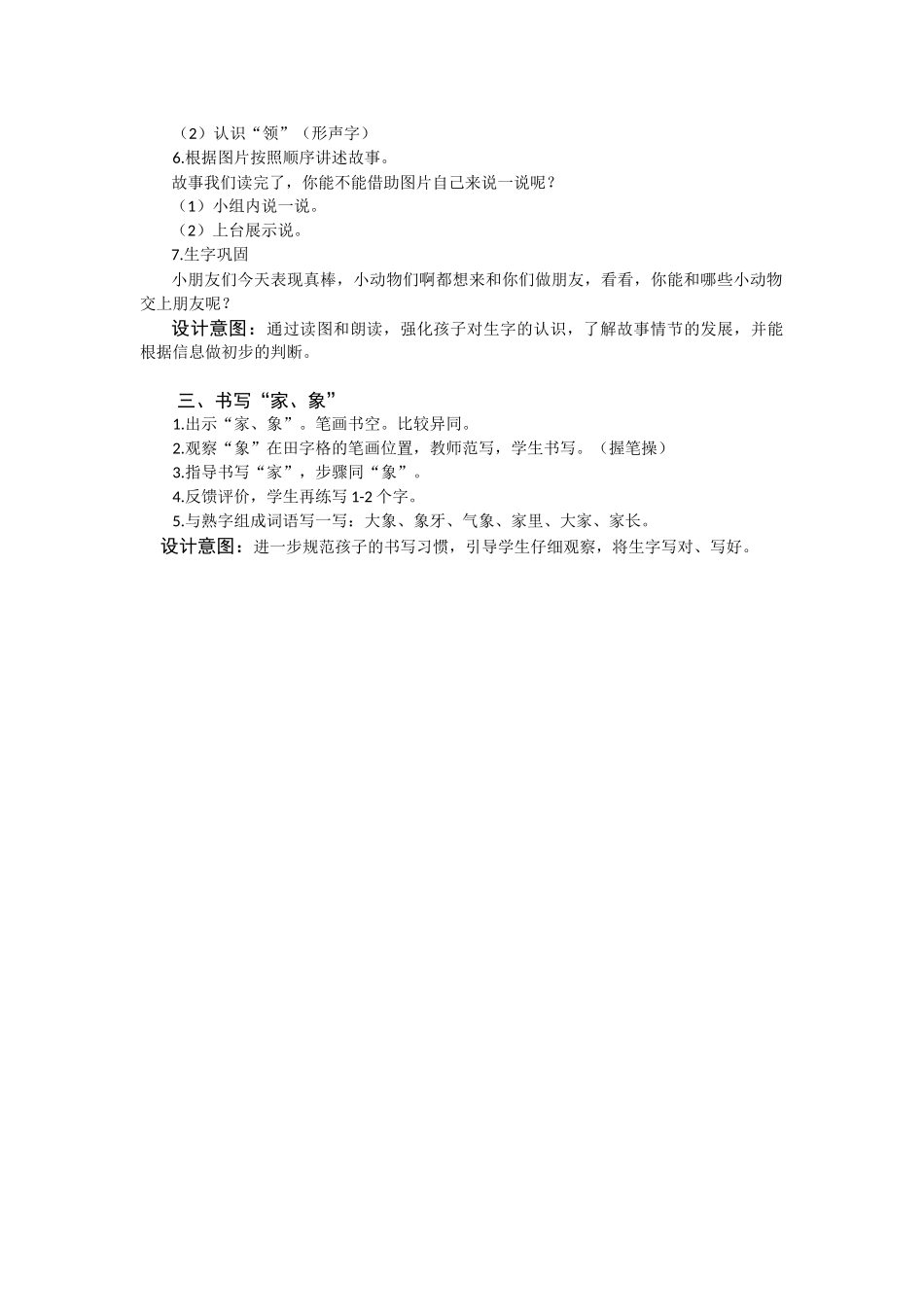 （2）认识“领”（形声字）

6.根据图片按照顺序讲述故事。

故事我们读完了，你能不能借助图片自己来说一说呢？

（1）小组内说一说。

（2）上台展示说。

7.生字巩固

小朋友们今天表现真棒，小动物们啊都想来和你们做朋友，看看，你能和哪些小动物交上朋友呢？

设计意图：通过读图和朗读，强化孩子对生字的认识，了解故事情节的发展，并能根据信息做初步的判断。

三、书写“家、象”

1.出示“家、象”。笔画书空。比较异同。

2.观察“象”在田字格的笔画位置，教师范写，学生书写。（握笔操）

3.指导书写“家”，步骤同“象”。

4.反馈评价，学生再练写 1-2 个字。

5.与熟字组成词语写一写：大象、象牙、气象、家里、大家、家长。

设计意图：进一步规范孩子的书写习惯，引导学生仔细观察，将生字写对、写好。